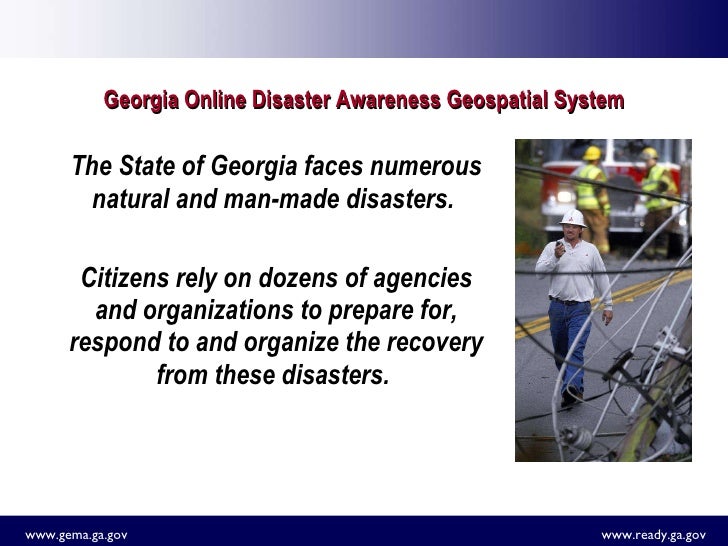 Georgia Online Disaster Awareness Geospatial System

The State of Georgia faces numerous natural and man-made disasters.

Citizens rely on dozens of agencies and organizations to prepare for, respond to and organize the recovery from these disasters.

www.gema.ga.gov

www.ready.ga.gov